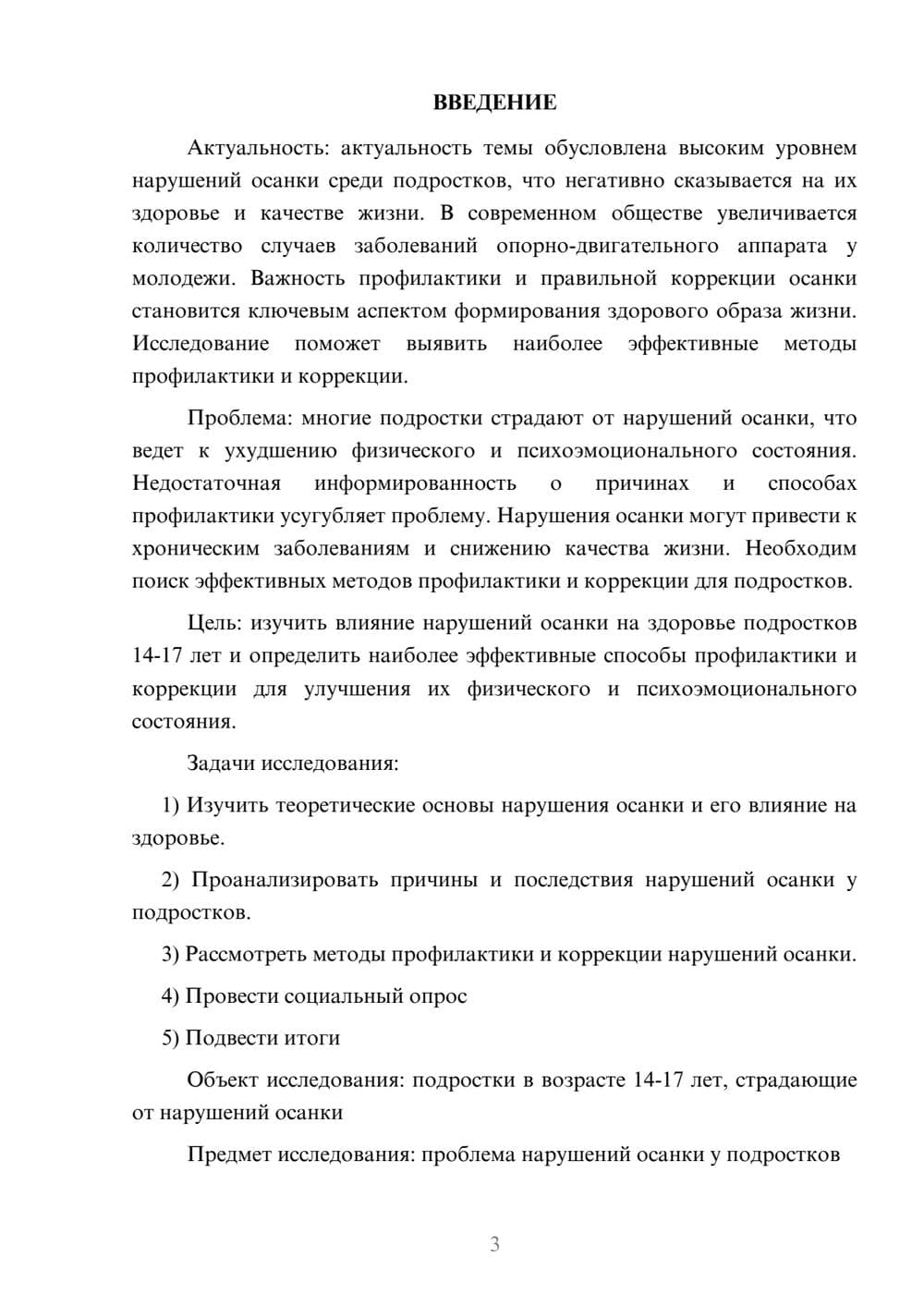 ВВЕДЕНИЕ

Актуальность: актуальность темы обусловлена высоким уровнем нарушений осанки среди подростков, что негативно сказывается на их здоровье и качестве жизни. В современном обществе увеличивается количество случаев заболеваний опорно-двигательного аппарата у молодежи. Важность профилактики и правильной коррекции осанки становится ключевым аспектом формирования здорового образа жизни. Исследование поможет выявить наиболее эффективные методы профилактики и коррекции.

Проблема: многие подростки страдают от нарушений осанки, что ведет к ухудшению физического и психоэмоционального состояния. Недостаточная информированность о причинах и способах профилактики усугубляет проблему. Нарушения осанки могут привести к хроническим заболеваниям и снижению качества жизни. Необходим поиск эффективных методов профилактики и коррекции для подростков.

Цель: изучить влияние нарушений осанки на здоровье подростков 14-17 лет и определить наиболее эффективные способы профилактики и коррекции для улучшения их физического и психоэмоционального состояния.

Задачи исследования:

1) Изучить теоретические основы нарушения осанки и его влияние на здоровье.

2) Проанализировать причины и последствия нарушений осанки у подростков.

3) Рассмотреть методы профилактики и коррекции нарушений осанки.

4) Провести социальный опрос

5) Подвести итоги

Объект исследования: подростки в возрасте 14-17 лет, страдающие от нарушений осанки

Предмет исследования: проблема нарушений осанки у подростков

3